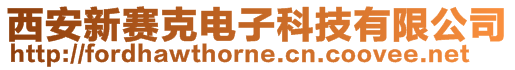 西安新赛克电子科技有限公司
http://fordhawthorne.cn.coovee.net